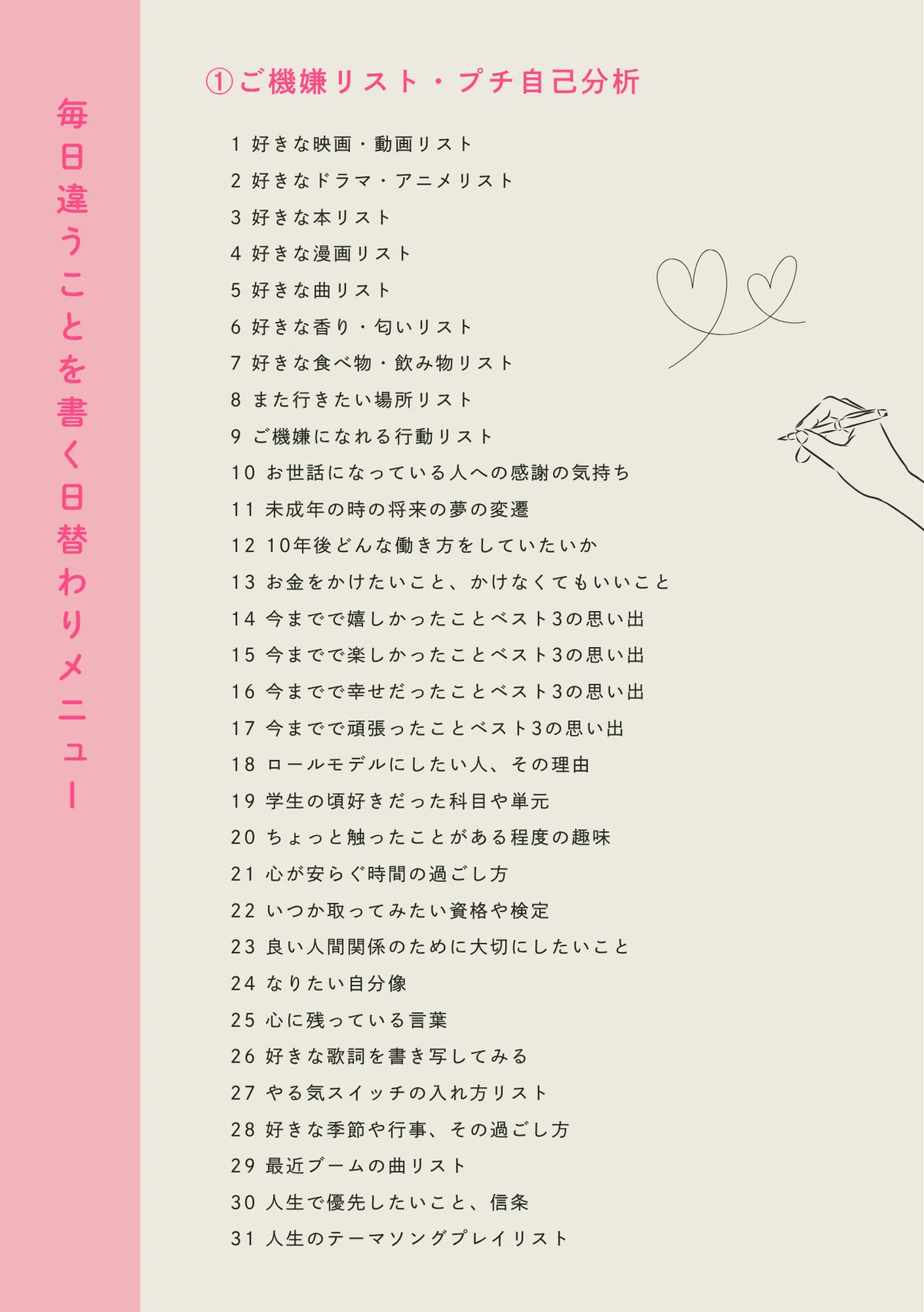 毎日違うことを書く日替わりメニュー

①ご機嫌リスト・プチ自己分析

1 好きな映画・動画リスト
2 好きなドラマ・アニメリスト
3 好きな本リスト
4 好きな漫画リスト
5 好きな曲リスト
6 好きな香り・匂いリスト
7 好きな食べ物・飲み物リスト
8 また行きたい場所リスト
9 ご機嫌になれる行動リスト
10 お世話になっている人への感謝の気持ち
11 未成年の時の将来の夢の変遷
12 10年後どんな働き方をしていたいか
13 お金をかけたいこと、かけなくてもいいこと
14 今までで嬉しかったことベスト3の思い出
15 今までで楽しかったことベスト3の思い出
16 今までで幸せだったことベスト3の思い出
17 今までで頑張ったことベスト3の思い出
18 ロールモデルにしたい人、その理由
19 学生の頃好きだった科目や単元
20 ちょっと触ったことがある程度の趣味
21 心が安らぐ時間の過ごし方
22 いつか取ってみたい資格や検定
23 良い人間関係のために大切にしたいこと
24 なりたい自分像
25 心に残っている言葉
26 好きな歌詞を書き写してみる
27 やる気スイッチの入れ方リスト
28 好きな季節や行事、その過ごし方
29 最近ブームの曲リスト
30 人生で優先したいこと、信条
31 人生のテーマソングプレイリスト